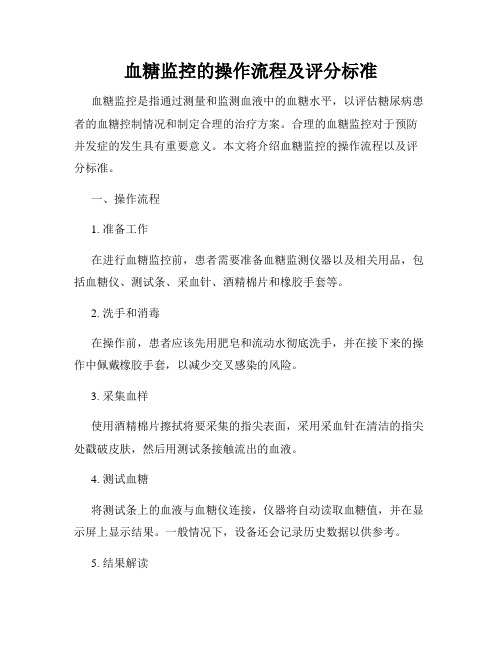 血糖监控的操作流程及评分标准

血糖监控是指通过测量和监测血液中的血糖水平，以评估糖尿病患者的血糖控制情况和制定合理的治疗方案。合理的血糖监控对于预防并发症的发生具有重要意义。本文将介绍血糖监控的操作流程以及评分标准。

一、操作流程

1. 准备工作

在进行血糖监控前，患者需要准备血糖监测仪器以及相关用品，包括血糖仪、测试条、采血针、酒精棉片和橡胶手套等。

2. 洗手和消毒

在操作前，患者应该先用肥皂和流动水彻底洗手，并在接下来的操作中佩戴橡胶手套，以减少交叉感染的风险。

3. 采集血样

使用酒精棉片擦拭将要采集的指尖表面，采用采血针在清洁的指尖处戳破皮肤，然后用测试条接触流出的血液。

4. 测试血糖

将测试条上的血液与血糖仪连接，仪器将自动读取血糖值，并在显示屏上显示结果。一般情况下，设备还会记录历史数据以供参考。

5. 结果解读